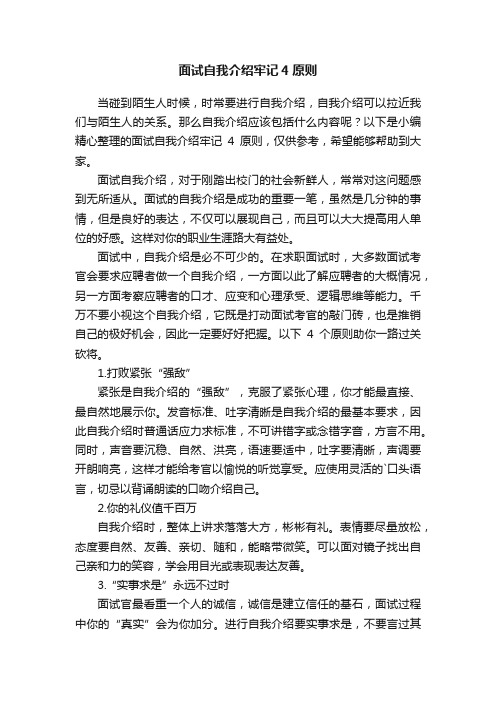 面试自我介绍牢记 4 原则

当碰到陌生人时候，时常要进行自我介绍，自我介绍可以拉近我们与陌生人的关系。那么自我介绍应该包括什么内容呢？以下是小编精心整理的面试自我介绍牢记 4 原则，仅供参考，希望能够帮助到大家。

面试自我介绍，对于刚踏出校门的社会新鲜人，常常对这问题感到无所适从。面试的自我介绍是成功的重要一笔，虽然是几分钟的事情，但是良好的表达，不仅可以展现自己，而且可以大大提高用人单位的好感。这样对你的职业生涯路大有益处。

面试中，自我介绍是必不可少的。在求职面试时，大多数面试考官会要求应聘者做一个自我介绍，一方面以此了解应聘者的大概情况，另一方面考察应聘者的口才、应变和心理承受、逻辑思维等能力。千万不要小视这个自我介绍，它既是打动面试考官的敲门砖，也是推销自己的极好机会，因此一定要好好把握。以下 4 个原则助你一路过关砍将。

1.打败紧张“强敌”

紧张是自我介绍的“强敌”，克服了紧张心理，你才能最直接、最自然地展示你。发音标准、吐字清晰是自我介绍的最基本要求，因此自我介绍时普通话应力求标准，不可讲错字或念错字音，方言不用。同时，声音要沉稳、自然、洪亮，语速要适中，吐字要清晰，声调要开朗响亮，这样才能给考官以愉悦的听觉享受。应使用灵活的`口头语言，切忌以背诵朗读的口吻介绍自己。

2.你的礼仪值千百万

自我介绍时，整体上讲求落落大方，彬彬有礼。表情要尽量放松，态度要自然、友善、亲切、随和，能略带微笑。可以面对镜子找出自己亲和力的笑容，学会用目光或表现表达友善。

3.“实事求是”永远不过时

面试官最看重一个人的诚信，诚信是建立信任的基石，面试过程中你的“真实”会为你加分。进行自我介绍要实事求是，不要言过其